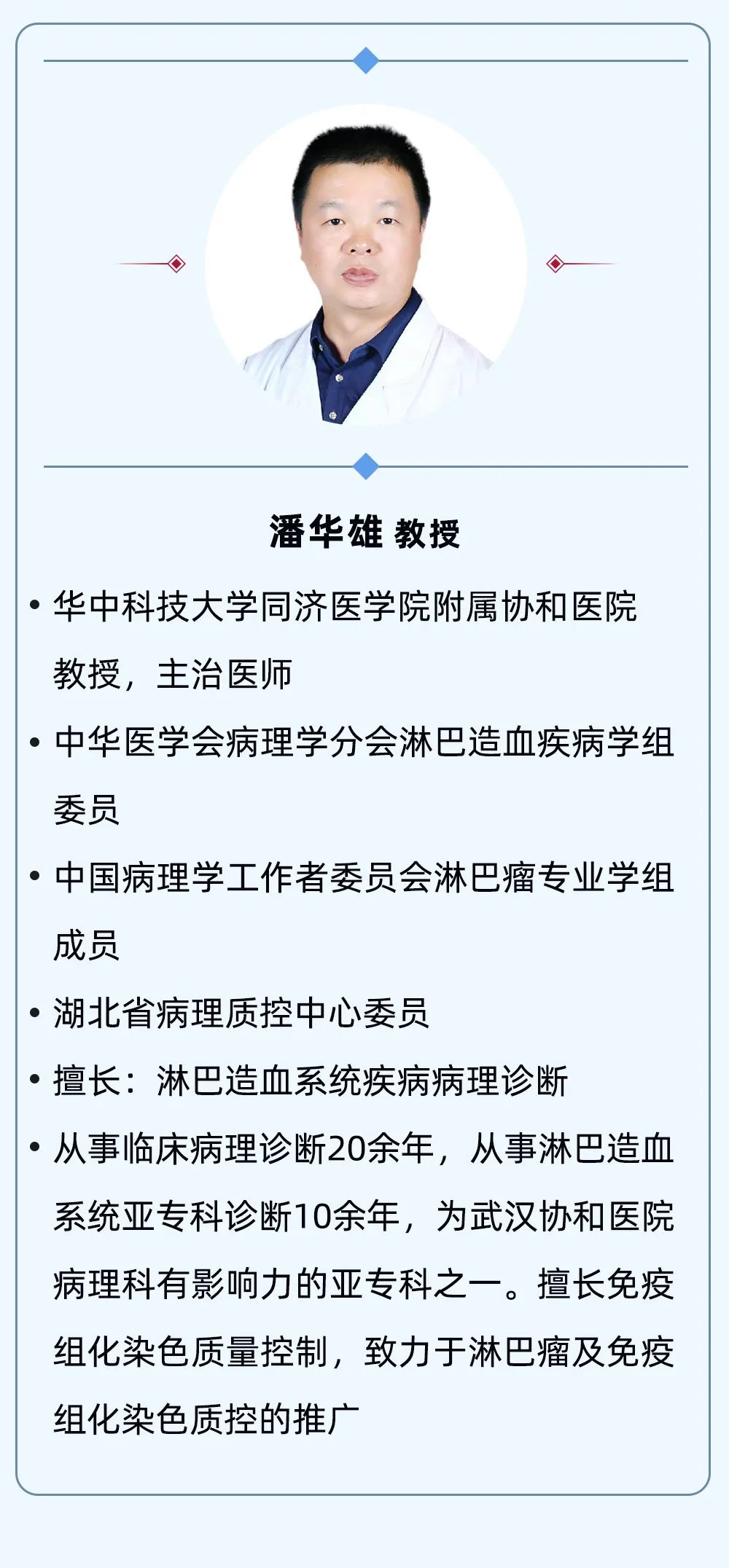 潘华雄 教授

• 华中科技大学同济医学院附属协和医院教授，主治医师

• 中华医学会病理学分会淋巴造血疾病学组委员

• 中国病理学工作者委员会淋巴瘤专业学组成员

• 湖北省病理质控中心委员

• 擅长：淋巴造血系统疾病病理诊断

• 从事临床病理诊断20余年，从事淋巴造血系统亚专科诊断10余年，为武汉协和医院病理科有影响力的亚专科之一。擅长免疫组化染色质量控制，致力于淋巴瘤及免疫组化染色质控的推广